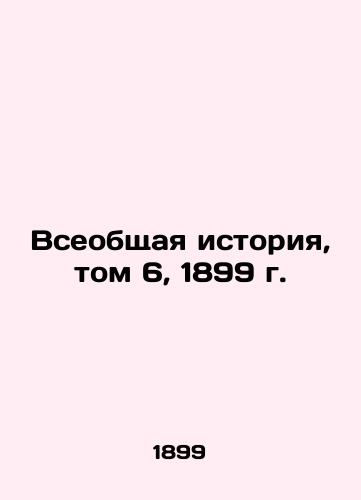 Всеобщая история, том 6, 1899 г.

1899